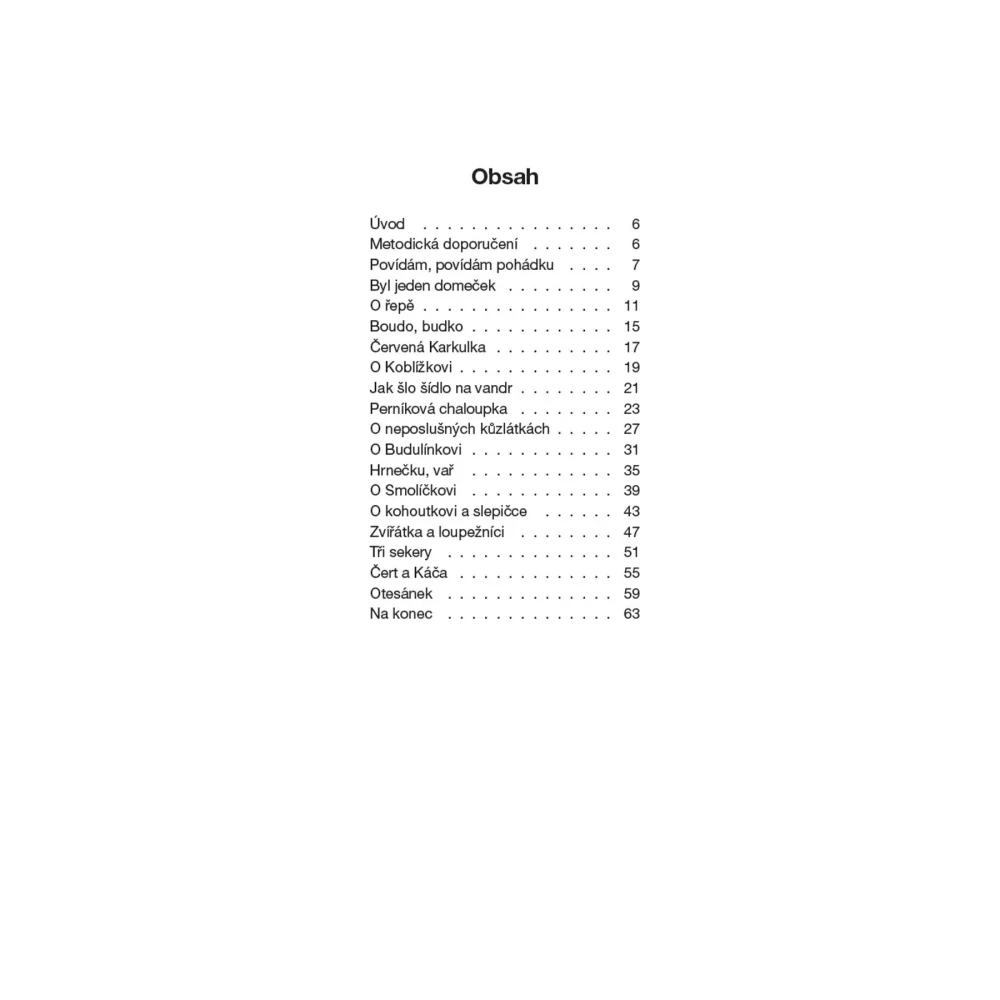 Obsah

Úvod . . . . . . . . . . . . . . . . 6
Metodická doporučení . . . . . . . 6
Povídám, povídám pohádku . . . . 7
Byl jeden domeček . . . . . . . . . 9
O řepě . . . . . . . . . . . . . . . . 11
Boudo, budko . . . . . . . . . . . . 15
Červená Karkulka . . . . . . . . . . 17
O Koblížkovi . . . . . . . . . . . . . 19
Jak šlo šídlo na vandr . . . . . . . . 21
Perníková chaloupka . . . . . . . . 23
O neposlušných kůzlátkách . . . . . 27
O Budulínkovi . . . . . . . . . . . . 31
Hrnečku, vař . . . . . . . . . . . . 35
O Smolíčkovi . . . . . . . . . . . . 39
O kohoutkovi a slepičce . . . . . . 43
Zvířátka a loupežníci . . . . . . . . 47
Tři sekery . . . . . . . . . . . . . . 51
Čert a Káča . . . . . . . . . . . . . 55
Otesánek . . . . . . . . . . . . . . 59
Na konec . . . . . . . . . . . . . . 63